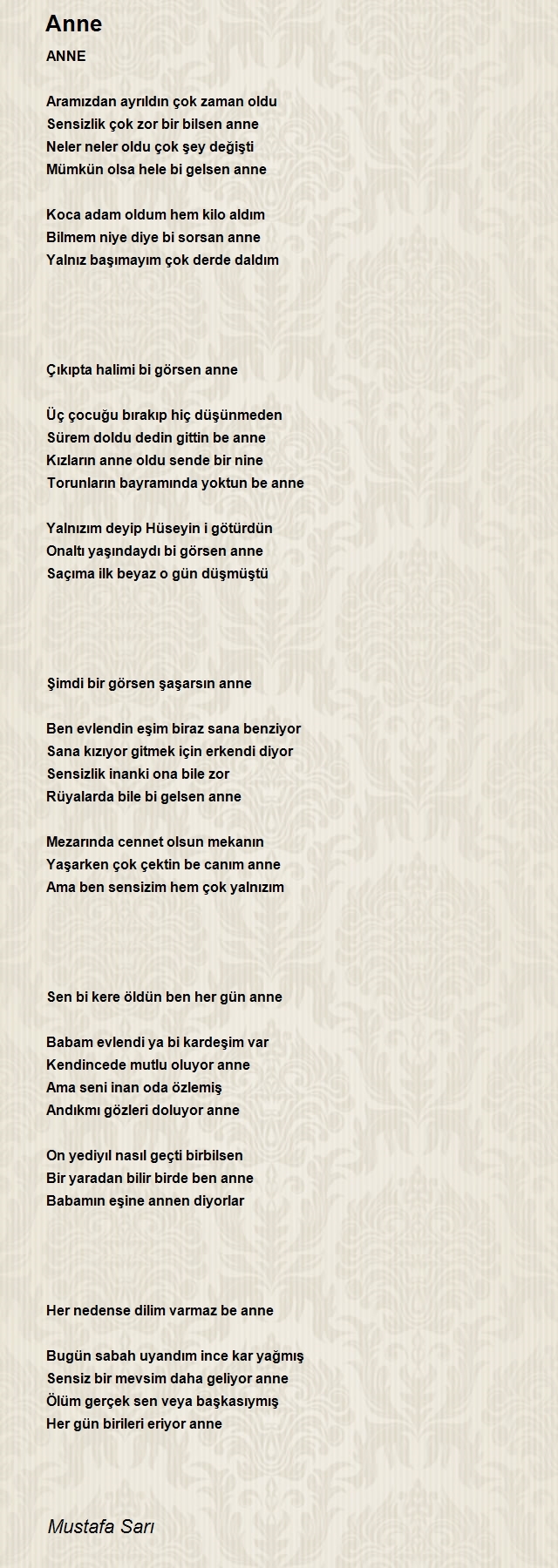 Anne

ANNE

Aramızdan ayrıldın çok zaman oldu
Sensizlik çok zor bir bilsen anne
Neler neler oldu çok şey değişti
Mümkün olsa hele bi gelsen anne

Koca adam oldum hem kilo aldım
Bilmem niye diye bi sorsan anne
Yalnız başımayım çok derde daldım

Çıkıpta halimi bi görsen anne

Üç çocuğu bırakıp hiç düşünmeden
Sürem doldu dedin gittin be anne
Kızların anne oldu sende bir nine
Torunların bayramında yoktun be anne

Yalnızım deyip Hüseyin i götürdün
Onaltı yaşındaydı bi görsen anne
Saçıma ilk beyaz o gün düşmüştü

Şimdi bir görsen şaşarsın anne

Ben evlendin eşim biraz sana benziyor
Sana kızıyor gitmek için erkendi diyor
Sensizlik inanki ona bile zor
Rüyalarda bile bi gelsen anne

Mezarında cennet olsun mekanın
Yaşarken çok çektin be canım anne
Ama ben sensizim hem çok yalnızım

Sen bi kere öldün ben her gün anne

Babam evlendi ya bi kardeşim var
Kendincede mutlu oluyor anne
Ama seni inan oda özlemiş
Andıkmı gözleri doluyor anne

On yediyıl nasıl geçti birbilsen
Bir yaradan bilir birde ben anne
Babamın eşine annen diyorlar

Her nedense dilim varmaz be anne

Bugün sabah uyandım ince kar yağmış
Sensiz bir mevsim daha geliyor anne
Ölüm gerçek sen veya başkasıymış
Her gün birileri eriyor anne

Mustafa Sarı